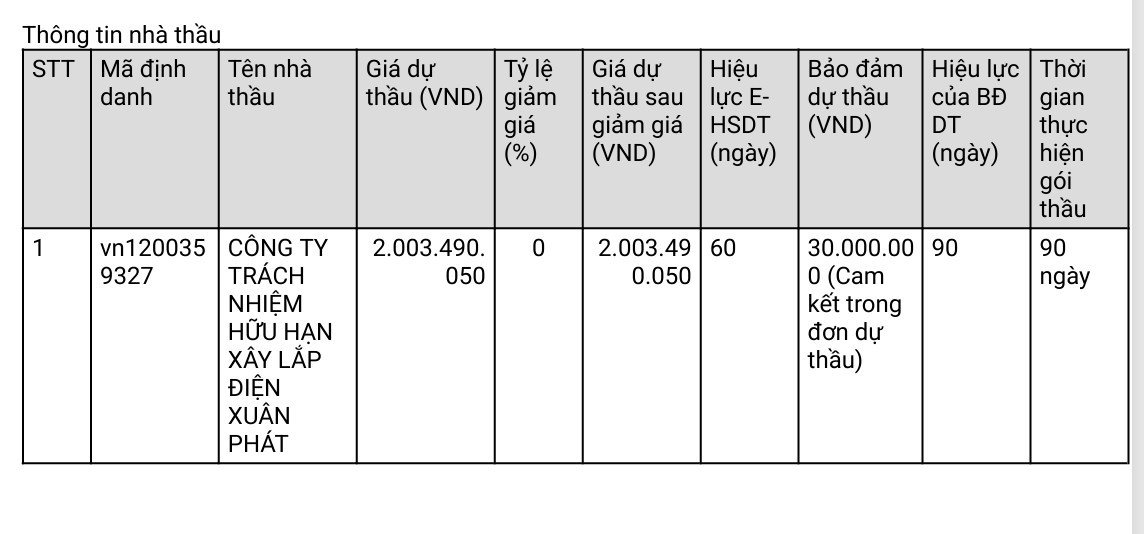 Thông tin nhà thầu

| STT | Mã định danh | Tên nhà thầu | Giá dự thầu (VND) | Tỷ lệ giảm giá (%) | Giá dự thầu sau giảm giá (VND) | Hiệu lực E-HSDT (ngày) | Bảo đảm dự thầu (VND) | Hiệu lực của BĐ DT (ngày) | Thời gian thực hiện gói thầu |
|---|---|---|---|---|---|---|---|---|---|
| 1 | vn1200359327 | CÔNG TY TRÁCH NHIỆM HỮU HẠN XÂY LẮP ĐIỆN XUÂN PHÁT | 2.003.490.050 | 0 | 2.003.490.050 | 60 | 30.000.000 (Cam kết trong đơn dự thầu) | 90 | 90 ngày |